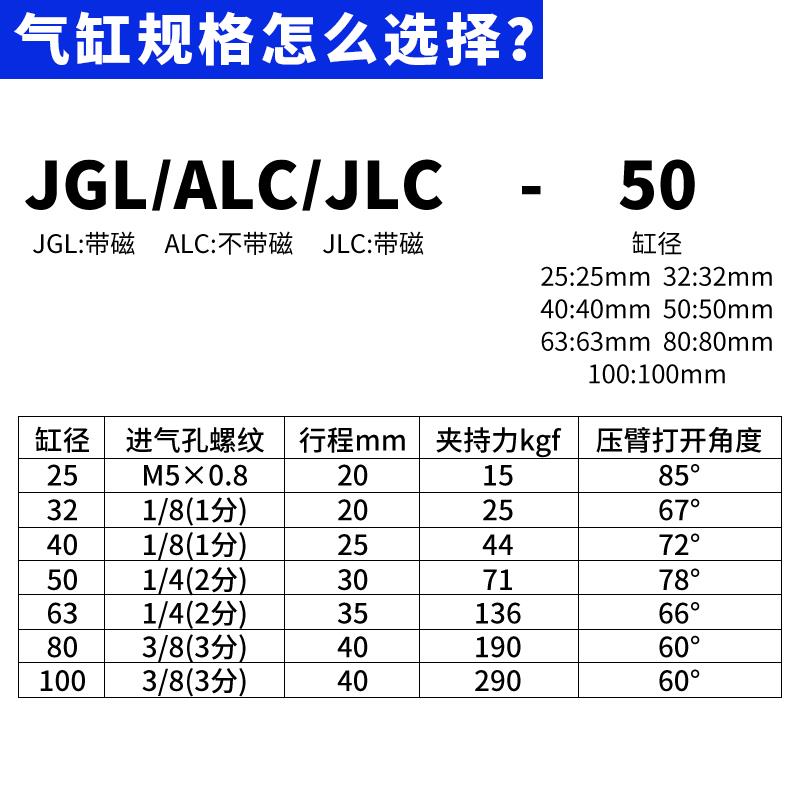 气缸规格怎么选择?

JGL/ALC/JLC - 50

JGL:带磁 ALC:不带磁 JLC:带磁

缸径
25:25mm 32:32mm
40:40mm 50:50mm
63:63mm 80:80mm
100:100mm

| 缸径 | 进气孔螺纹 | 行程mm | 夹持力kgf | 压臂打开角度 |
|---|---|---|---|---|
| 25 | M5×0.8 | 20 | 15 | 85° |
| 32 | 1/8(1分) | 20 | 25 | 67° |
| 40 | 1/8(1分) | 25 | 44 | 72° |
| 50 | 1/4(2分) | 30 | 71 | 78° |
| 63 | 1/4(2分) | 35 | 136 | 66° |
| 80 | 3/8(3分) | 40 | 190 | 60° |
| 100 | 3/8(3分) | 40 | 290 | 60° |